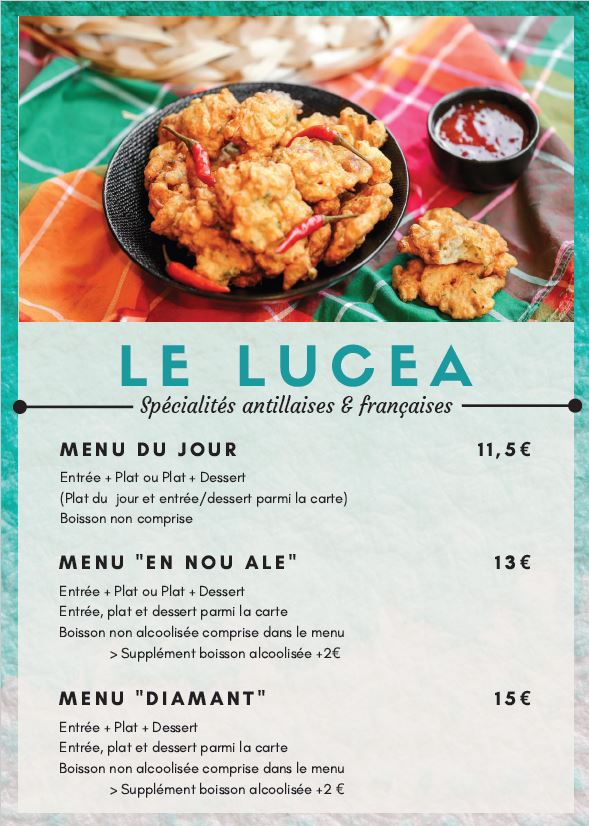 LE LUCEA

Spécialités antillaises & françaises

MENU DU JOUR 11,5€

Entrée + Plat ou Plat + Dessert
(Plat du jour et entrée/dessert parmi la carte)
Boisson non comprise

MENU "EN NOU ALE" 13€

Entrée + Plat ou Plat + Dessert
Entrée, plat et dessert parmi la carte
Boisson non alcoolisée comprise dans le menu
> Supplément boisson alcoolisée +2€

MENU "DIAMANT" 15€

Entrée + Plat + Dessert
Entrée, plat et dessert parmi la carte
Boisson non alcoolisée comprise dans le menu
> Supplément boisson alcoolisée +2 €